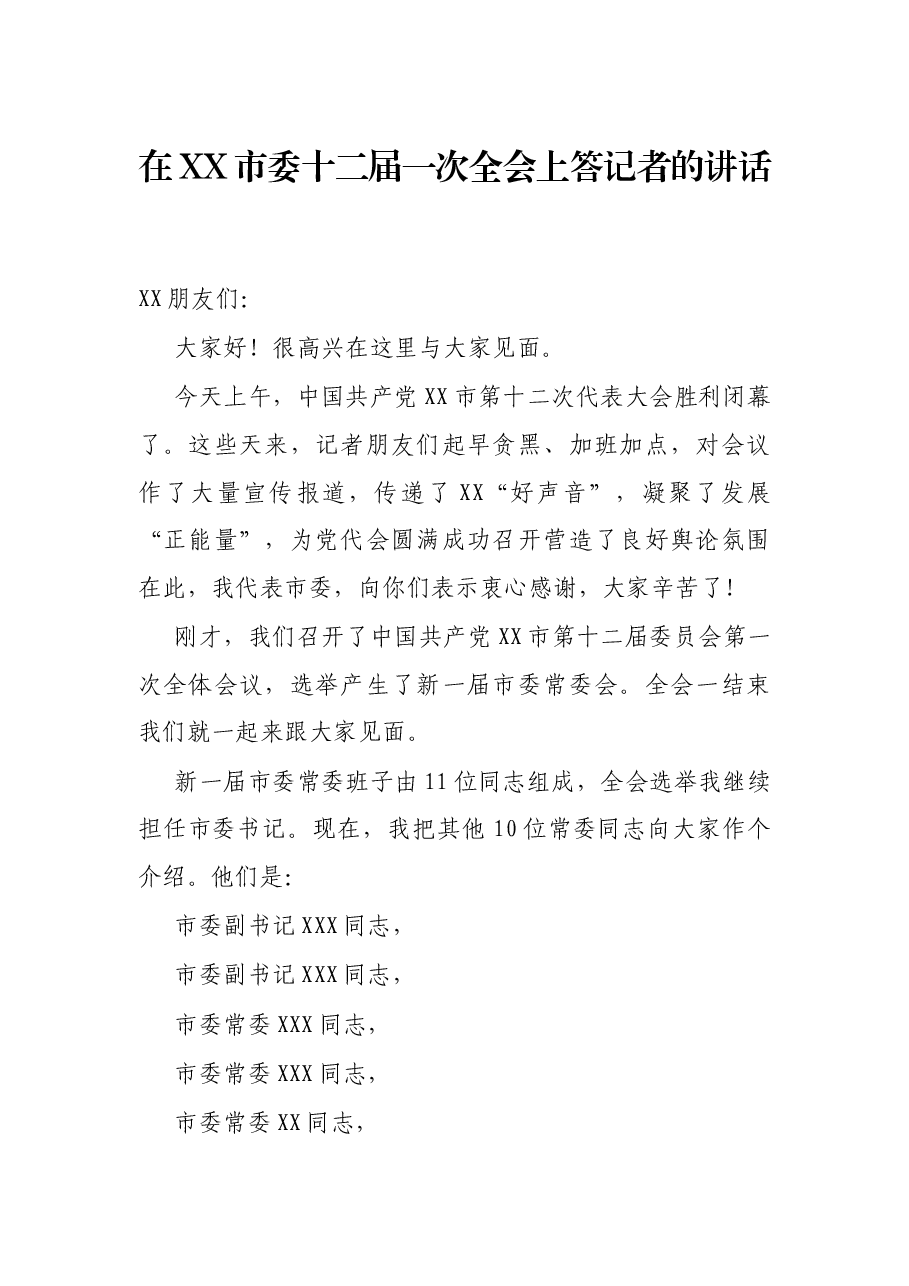 在XX市委十二届一次全会上答记者的讲话

XX朋友们:

大家好！很高兴在这里与大家见面。

今天上午，中国共产党XX市第十二次代表大会胜利闭幕了。这些天来，记者朋友们起早贪黑、加班加点，对会议作了大量宣传报道，传递了XX“好声音”，凝聚了发展“正能量”，为党代会圆满成功召开营造了良好舆论氛围在此，我代表市委，向你们表示衷心感谢，大家辛苦了！

刚才，我们召开了中国共产党XX市第十二届委员会第一次全体会议，选举产生了新一届市委常委会。全会一结束我们就一起来跟大家见面。

新一届市委常委班子由11位同志组成，全会选举我继续担任市委书记。现在，我把其他10位常委同志向大家作个介绍。他们是:

市委副书记XXX同志，

市委副书记XXX同志，

市委常委XXX同志，

市委常委XXX同志，

市委常委XX同志，